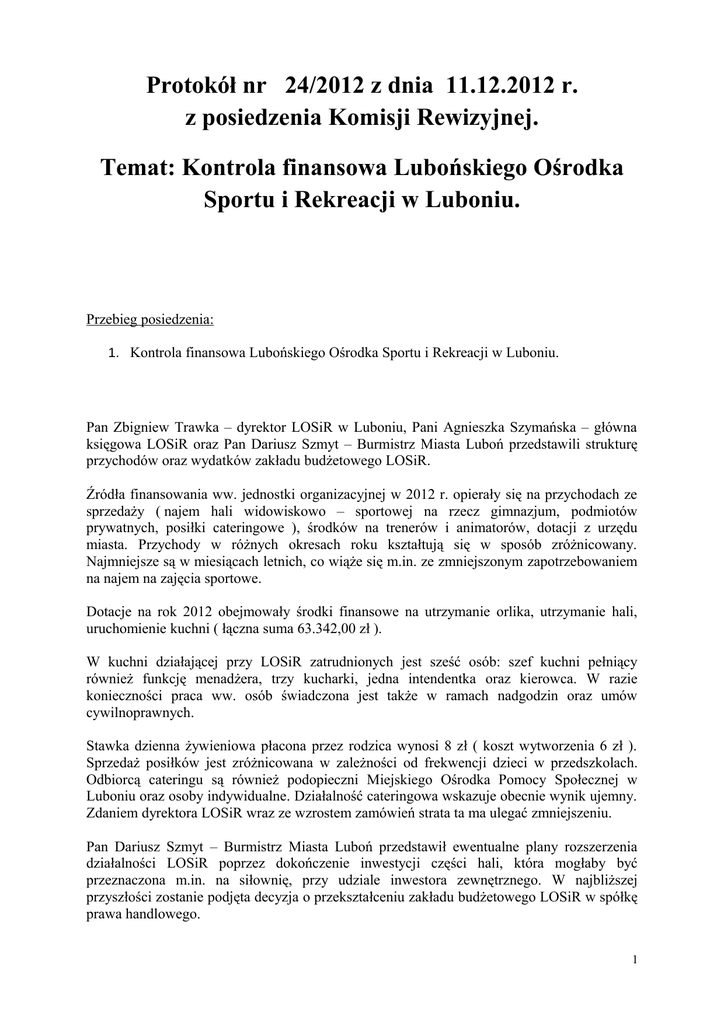 Protokół nr 24/2012 z dnia 11.12.2012 r.
z posiedzenia Komisji Rewizyjnej.

Temat: Kontrola finansowa Lubońskiego Ośrodka Sportu i Rekreacji w Luboniu.

Przebieg posiedzenia:

1. Kontrola finansowa Lubońskiego Ośrodka Sportu i Rekreacji w Luboniu.

Pan Zbigniew Trawka – dyrektor LOSiR w Luboniu, Pani Agnieszka Szymańska – główna księgowa LOSiR oraz Pan Dariusz Szmyt – Burmistrz Miasta Luboń przedstawili strukturę przychodów oraz wydatków zakładu budżetowego LOSiR.

Źródła finansowania ww. jednostki organizacyjnej w 2012 r. opierały się na przychodach ze sprzedaży ( najem hali widowiskowo – sportowej na rzecz gimnazjum, podmiotów prywatnych, posiłki cateringowe ), środków na trenerów i animatorów, dotacji z urzędu miasta. Przychody w różnych okresach roku kształtują się w sposób zróżnicowany. Najmniejsze są w miesiącach letnich, co wiąże się m.in. ze zmniejszonym zapotrzebowaniem na najem na zajęcia sportowe.

Dotacje na rok 2012 obejmowały środki finansowe na utrzymanie orlika, utrzymanie hali, uruchomienie kuchni ( łączna suma 63.342,00 zł ).

W kuchni działającej przy LOSiR zatrudnionych jest sześć osób: szef kuchni pełniący również funkcję menadżera, trzy kucharki, jedna intendentka oraz kierowca. W razie konieczności praca ww. osób świadczona jest także w ramach nadgodzin oraz umów cywilnoprawnych.

Stawka dzienna żywieniowa płacona przez rodzica wynosi 8 zł ( koszt wytworzenia 6 zł ). Sprzedaż posiłków jest zróżnicowana w zależności od frekwencji dzieci w przedszkolach. Odbiorcą cateringu są również podopieczni Miejskiego Ośrodka Pomocy Społecznej w Luboniu oraz osoby indywidualne. Działalność cateringowa wskazuje obecnie wynik ujemny. Zdaniem dyrektora LOSiR wraz ze wzrostem zamówień strata ta ma ulegać zmniejszeniu.

Pan Dariusz Szmyt – Burmistrz Miasta Luboń przedstawił ewentualne plany rozszerzenia działalności LOSiR poprzez dokończenie inwestycji części hali, która mogłaby być przeznaczona m.in. na siłownię, przy udziale inwestora zewnętrznego. W najbliższej przyszłości zostanie podjęta decyzja o przekształceniu zakładu budżetowego LOSiR w spółkę prawa handlowego.

1